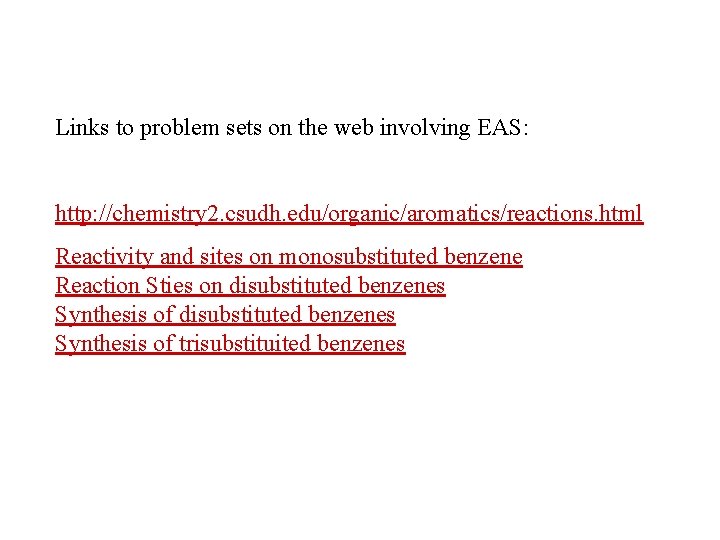 Links to problem sets on the web involving EAS:

http://chemistry2.csudh.edu/organic/aromatics/reactions.html

Reactivity and sites on monosubstituted benzene
Reaction Sties on disubstituted benzenes
Synthesis of disubstituted benzenes
Synthesis of trisubstituited benzenes